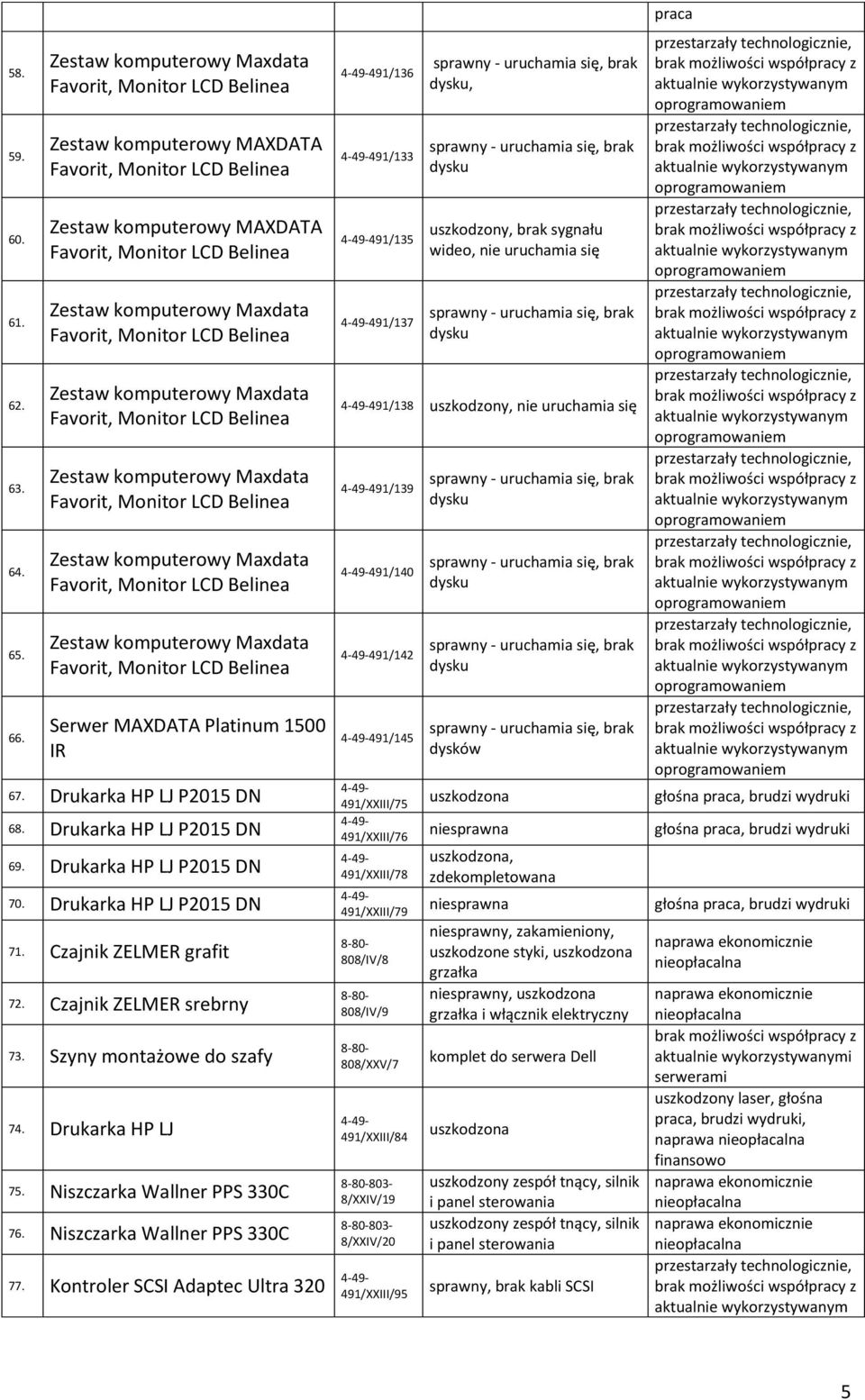 | | | | | praca |
|---|---|---|---|---|
| 58. | Zestaw komputerowy Maxdata Favorit, Monitor LCD Belinea | 4-49-491/136 | sprawny - uruchamia się, brak dysku, | przestarzały technologicznie, brak możliwości współpracy z aktualnie wykorzystywanym oprogramowaniem |
| 59. | Zestaw komputerowy MAXDATA Favorit, Monitor LCD Belinea | 4-49-491/133 | sprawny - uruchamia się, brak dysku | przestarzały technologicznie, brak możliwości współpracy z aktualnie wykorzystywanym oprogramowaniem |
| 60. | Zestaw komputerowy MAXDATA Favorit, Monitor LCD Belinea | 4-49-491/135 | uszkodzony, brak sygnału wideo, nie uruchamia się | przestarzały technologicznie, brak możliwości współpracy z aktualnie wykorzystywanym oprogramowaniem |
| 61. | Zestaw komputerowy Maxdata Favorit, Monitor LCD Belinea | 4-49-491/137 | sprawny - uruchamia się, brak dysku | przestarzały technologicznie, brak możliwości współpracy z aktualnie wykorzystywanym oprogramowaniem |
| 62. | Zestaw komputerowy Maxdata Favorit, Monitor LCD Belinea | 4-49-491/138 | uszkodzony, nie uruchamia się | przestarzały technologicznie, brak możliwości współpracy z aktualnie wykorzystywanym oprogramowaniem |
| 63. | Zestaw komputerowy Maxdata Favorit, Monitor LCD Belinea | 4-49-491/139 | sprawny - uruchamia się, brak dysku | przestarzały technologicznie, brak możliwości współpracy z aktualnie wykorzystywanym oprogramowaniem |
| 64. | Zestaw komputerowy Maxdata Favorit, Monitor LCD Belinea | 4-49-491/140 | sprawny - uruchamia się, brak dysku | przestarzały technologicznie, brak możliwości współpracy z aktualnie wykorzystywanym oprogramowaniem |
| 65. | Zestaw komputerowy Maxdata Favorit, Monitor LCD Belinea | 4-49-491/142 | sprawny - uruchamia się, brak dysku | przestarzały technologicznie, brak możliwości współpracy z aktualnie wykorzystywanym oprogramowaniem |
| 66. | Serwer MAXDATA Platinum 1500 IR | 4-49-491/145 | sprawny - uruchamia się, brak dysków | przestarzały technologicznie, brak możliwości współpracy z aktualnie wykorzystywanym oprogramowaniem |
| 67. | Drukarka HP LJ P2015 DN | 4-49-491/XXIII/75 | uszkodzona | głośna praca, brudzi wydruki |
| 68. | Drukarka HP LJ P2015 DN | 4-49-491/XXIII/76 | niesprawna | głośna praca, brudzi wydruki |
| 69. | Drukarka HP LJ P2015 DN | 4-49-491/XXIII/78 | uszkodzona, zdekompletowana | |
| 70. | Drukarka HP LJ P2015 DN | 4-49-491/XXIII/79 | niesprawna | głośna praca, brudzi wydruki |
| 71. | Czajnik ZELMER grafit | 8-80-808/IV/8 | niesprawny, zakamieniony, uszkodzone styki, uszkodzona grzałka | naprawa ekonomicznie nieopłacalna |
| 72. | Czajnik ZELMER srebrny | 8-80-808/IV/9 | niesprawny, uszkodzona grzałka i włącznik elektryczny | naprawa ekonomicznie nieopłacalna |
| 73. | Szyny montażowe do szafy | 8-80-808/XXV/7 | komplet do serwera Dell | brak możliwości współpracy z aktualnie wykorzystywanymi serwerami |
| 74. | Drukarka HP LJ | 4-49-491/XXIII/84 | uszkodzona | uszkodzony laser, głośna praca, brudzi wydruki, naprawa nieopłacalna finansowo |
| 75. | Niszczarka Wallner PPS 330C | 8-80-803-8/XXIV/19 | uszkodzony zespół tnący, silnik i panel sterowania | naprawa ekonomicznie nieopłacalna |
| 76. | Niszczarka Wallner PPS 330C | 8-80-803-8/XXIV/20 | uszkodzony zespół tnący, silnik i panel sterowania | naprawa ekonomicznie nieopłacalna |
| 77. | Kontroler SCSI Adaptec Ultra 320 | 4-49-491/XXIII/95 | sprawny, brak kabli SCSI | przestarzały technologicznie, brak możliwości współpracy z aktualnie wykorzystywanym |

5